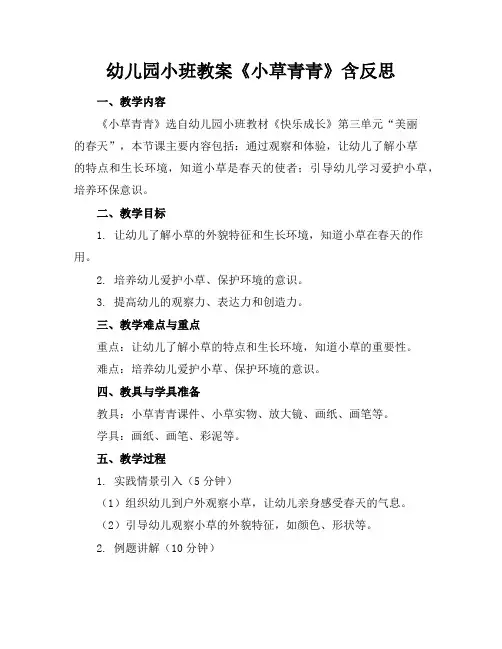 幼儿园小班教案《小草青青》含反思

一、教学内容

《小草青青》选自幼儿园小班教材《快乐成长》第三单元“美丽的春天”，本节课主要内容包括：通过观察和体验，让幼儿了解小草的特点和生长环境，知道小草是春天的使者；引导幼儿学习爱护小草，培养环保意识。

二、教学目标

1. 让幼儿了解小草的外貌特征和生长环境，知道小草在春天的作用。

2. 培养幼儿爱护小草、保护环境的意识。

3. 提高幼儿的观察力、表达力和创造力。

三、教学难点与重点

重点：让幼儿了解小草的特点和生长环境，知道小草的重要性。

难点：培养幼儿爱护小草、保护环境的意识。

四、教具与学具准备

教具：小草青青课件、小草实物、放大镜、画纸、画笔等。

学具：画纸、画笔、彩泥等。

五、教学过程

1. 实践情景引入（5分钟）

（1）组织幼儿到户外观察小草，让幼儿亲身感受春天的气息。

（2）引导幼儿观察小草的外貌特征，如颜色、形状等。

2. 例题讲解（10分钟）